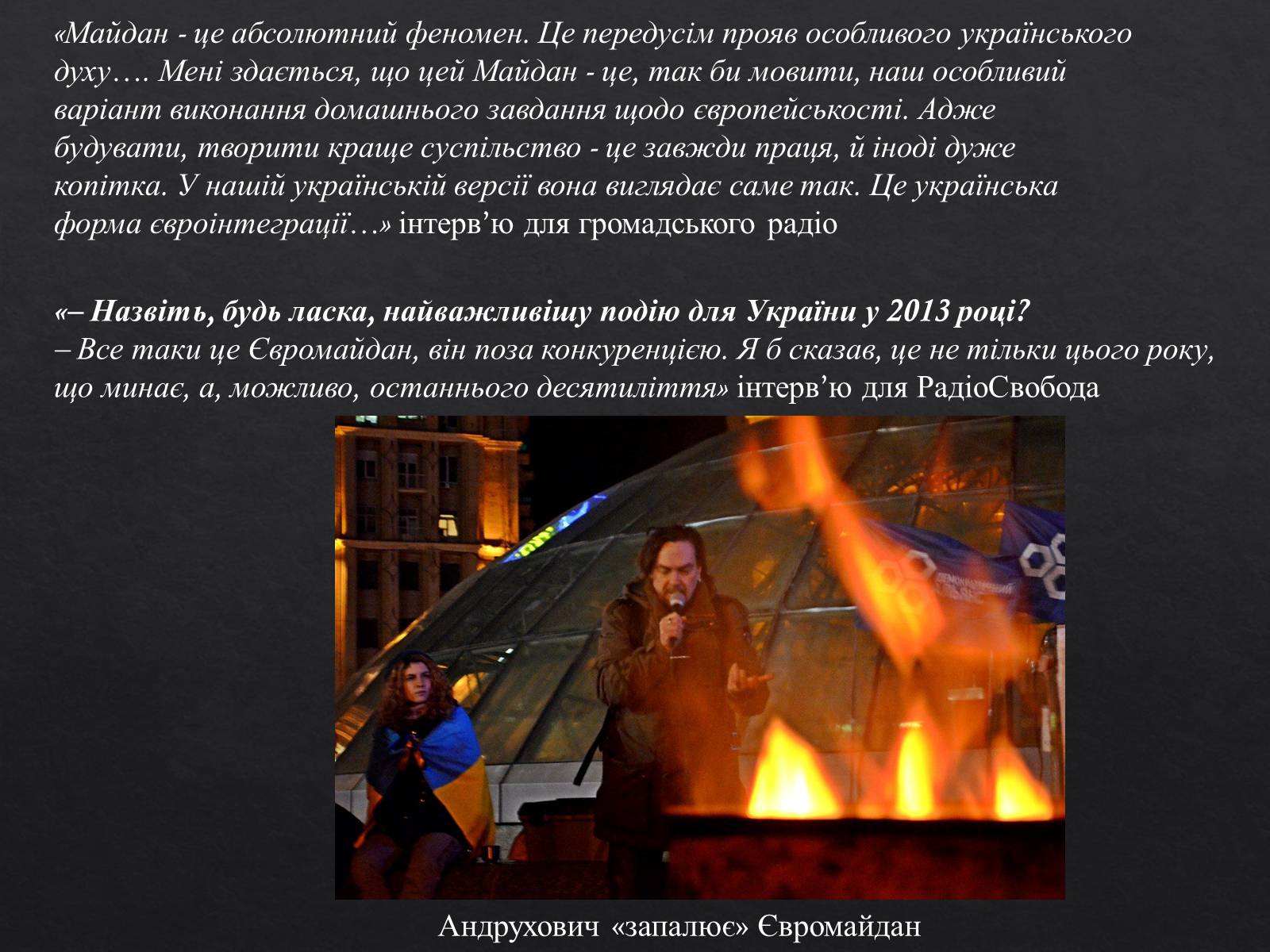 «Майдан - це абсолютний феномен. Це передусім прояв особливого українського духу…. Мені здається, що цей Майдан - це, так би мовити, наш особливий варіант виконання домашнього завдання щодо європейськості. Адже будувати, творити краще суспільство - це завжди праця, й іноді дуже копітка. У нашій українській версії вона виглядає саме так. Це українська форма євроінтеграції…» інтерв'ю для громадського радіо

«– Назвіть, будь ласка, найважливішу подію для України у 2013 році?
– Все таки це Євромайдан, він поза конкуренцією. Я б сказав, це не тільки цього року, що минає, а, можливо, останнього десятиліття» інтерв'ю для РадіоСвобода

Андрухович «запалює» Євромайдан